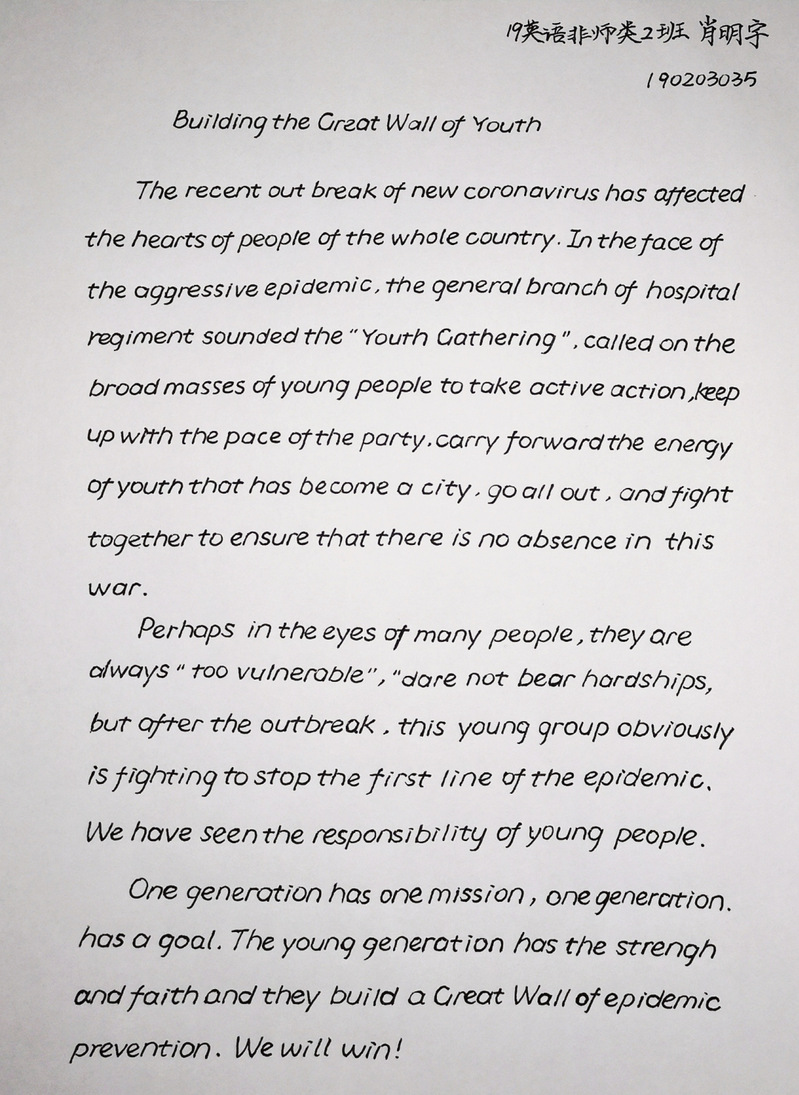 19英语非师类2班 肖明宇

190203035

Building the Great Wall of Youth

The recent out break of new coronavirus has affected the hearts of people of the whole country. In the face of the aggressive epidemic, the general branch of hospital regiment sounded the "Youth Gathering", called on the broad masses of young people to take active action, keep up with the pace of the party, carry forward the energy of youth that has become a city, go all out, and fight together to ensure that there is no absence in this war.

Perhaps in the eyes of many people, they are always "too vulnerable", "dare not bear hardships, but after the outbreak, this young group obviously is fighting to stop the first line of the epidemic. We have seen the responsibility of young people.

One generation has one mission, one generation. has a goal. The young generation has the strengh and faith and they build a Great Wall of epidemic prevention. We will win!